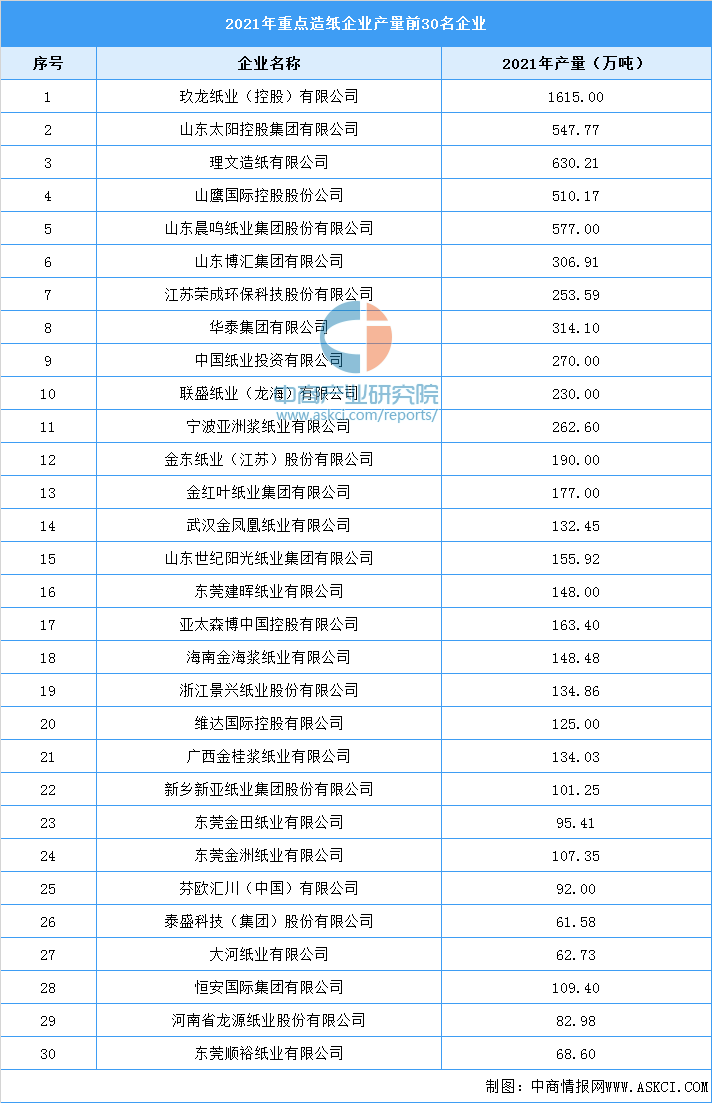 2021年重点造纸企业产量前30名企业

| 序号 | 企业名称 | 2021年产量（万吨） |
|---|---|---|
| 1 | 玖龙纸业（控股）有限公司 | 1615.00 |
| 2 | 山东太阳控股集团有限公司 | 547.77 |
| 3 | 理文造纸有限公司 | 630.21 |
| 4 | 山鹰国际控股股份公司 | 510.17 |
| 5 | 山东晨鸣纸业集团股份有限公司 | 577.00 |
| 6 | 山东博汇集团有限公司 | 306.91 |
| 7 | 江苏荣成环保科技股份有限公司 | 253.59 |
| 8 | 华泰集团有限公司 | 314.10 |
| 9 | 中国纸业投资有限公司 | 270.00 |
| 10 | 联盛纸业（龙海）有限公司 | 230.00 |
| 11 | 宁波亚洲浆纸业有限公司 | 262.60 |
| 12 | 金东纸业（江苏）股份有限公司 | 190.00 |
| 13 | 金红叶纸业集团有限公司 | 177.00 |
| 14 | 武汉金凤凰纸业有限公司 | 132.45 |
| 15 | 山东世纪阳光纸业集团有限公司 | 155.92 |
| 16 | 东莞建晖纸业有限公司 | 148.00 |
| 17 | 亚太森博中国控股有限公司 | 163.40 |
| 18 | 海南金海浆纸业有限公司 | 148.48 |
| 19 | 浙江景兴纸业股份有限公司 | 134.86 |
| 20 | 维达国际控股有限公司 | 125.00 |
| 21 | 广西金桂浆纸业有限公司 | 134.03 |
| 22 | 新乡新亚纸业集团股份有限公司 | 101.25 |
| 23 | 东莞金田纸业有限公司 | 95.41 |
| 24 | 东莞金洲纸业有限公司 | 107.35 |
| 25 | 芬欧汇川（中国）有限公司 | 92.00 |
| 26 | 泰盛科技（集团）股份有限公司 | 61.58 |
| 27 | 大河纸业有限公司 | 62.73 |
| 28 | 恒安国际集团有限公司 | 109.40 |
| 29 | 河南省龙源纸业股份有限公司 | 82.98 |
| 30 | 东莞顺裕纸业有限公司 | 68.60 |

中商产业研究院
www.askci.com/reports/

制图：中商情报网WWW.ASKCI.COM